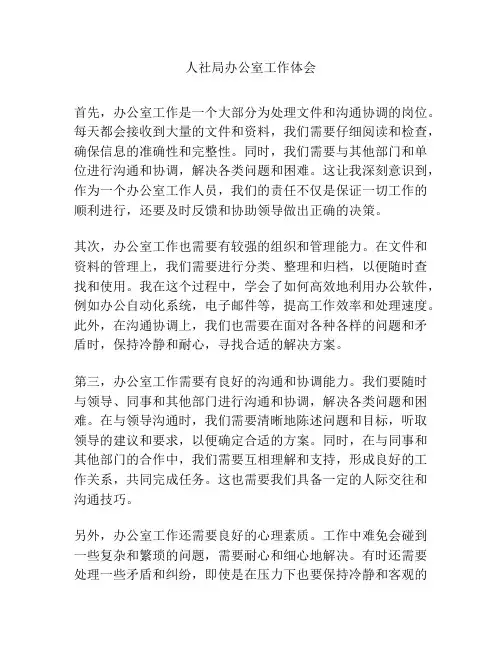 人社局办公室工作体会

首先，办公室工作是一个大部分为处理文件和沟通协调的岗位。每天都会接收到大量的文件和资料，我们需要仔细阅读和检查，确保信息的准确性和完整性。同时，我们需要与其他部门和单位进行沟通和协调，解决各类问题和困难。这让我深刻意识到，作为一个办公室工作人员，我们的责任不仅是保证一切工作的顺利进行，还要及时反馈和协助领导做出正确的决策。

其次，办公室工作也需要有较强的组织和管理能力。在文件和资料的管理上，我们需要进行分类、整理和归档，以便随时查找和使用。我在这个过程中，学会了如何高效地利用办公软件，例如办公自动化系统，电子邮件等，提高工作效率和处理速度。此外，在沟通协调上，我们也需要在面对各种各样的问题和矛盾时，保持冷静和耐心，寻找合适的解决方案。

第三，办公室工作需要有良好的沟通和协调能力。我们要随时与领导、同事和其他部门进行沟通和协调，解决各类问题和困难。在与领导沟通时，我们需要清晰地陈述问题和目标，听取领导的建议和要求，以便确定合适的方案。同时，在与同事和其他部门的合作中，我们需要互相理解和支持，形成良好的工作关系，共同完成任务。这也需要我们具备一定的人际交往和沟通技巧。

另外，办公室工作还需要良好的心理素质。工作中难免会碰到一些复杂和繁琐的问题，需要耐心和细心地解决。有时还需要处理一些矛盾和纠纷，即使是在压力下也要保持冷静和客观的